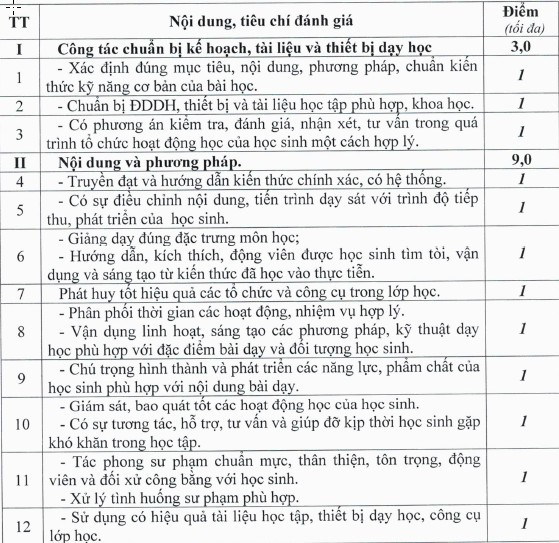 | TT | Nội dung, tiêu chí đánh giá | Điểm (tối đa) |
|---|---|---|
| I | Công tác chuẩn bị kế hoạch, tài liệu và thiết bị dạy học | 3,0 |
| 1 | - Xác định đúng mục tiêu, nội dung, phương pháp, chuẩn kiến thức kỹ năng cơ bản của bài học. | 1 |
| 2 | - Chuẩn bị ĐDDH, thiết bị và tài liệu học tập phù hợp, khoa học. | 1 |
| 3 | - Có phương án kiểm tra, đánh giá, nhận xét, tư vấn trong quá trình tổ chức hoạt động học của học sinh một cách hợp lý. | 1 |
| II | Nội dung và phương pháp. | 9,0 |
| 4 | - Truyền đạt và hướng dẫn kiến thức chính xác, có hệ thống. | 1 |
| 5 | - Có sự điều chỉnh nội dung, tiến trình dạy sát với trình độ tiếp thu, phát triển của học sinh. | 1 |
| 6 | - Giảng dạy đúng đặc trưng môn học; - Hướng dẫn, kích thích, động viên được học sinh tìm tòi, vận dụng và sáng tạo từ kiến thức đã học vào thực tiễn. | 1 |
| 7 | Phát huy tốt hiệu quả các tổ chức và công cụ trong lớp học. | 1 |
| 8 | - Phân phối thời gian các hoạt động, nhiệm vụ hợp lý. - Vận dụng linh hoạt, sáng tạo các phương pháp, kỹ thuật dạy học phù hợp với đặc điểm bài dạy và đối tượng học sinh. | 1 |
| 9 | - Chú trọng hình thành và phát triển các năng lực, phẩm chất của học sinh phù hợp với nội dung bài dạy. | 1 |
| 10 | - Giám sát, bao quát tốt các hoạt động học của học sinh. - Có sự tương tác, hỗ trợ, tư vấn và giúp đỡ kịp thời học sinh gặp khó khăn trong học tập. | 1 |
| 11 | - Tác phong sư phạm chuẩn mực, thân thiện, tôn trọng, động viên và đối xử công bằng với học sinh. - Xử lý tình huống sư phạm phù hợp. | 1 |
| 12 | - Sử dụng có hiệu quả tài liệu học tập, thiết bị dạy học, công cụ lớp học. | 1 |